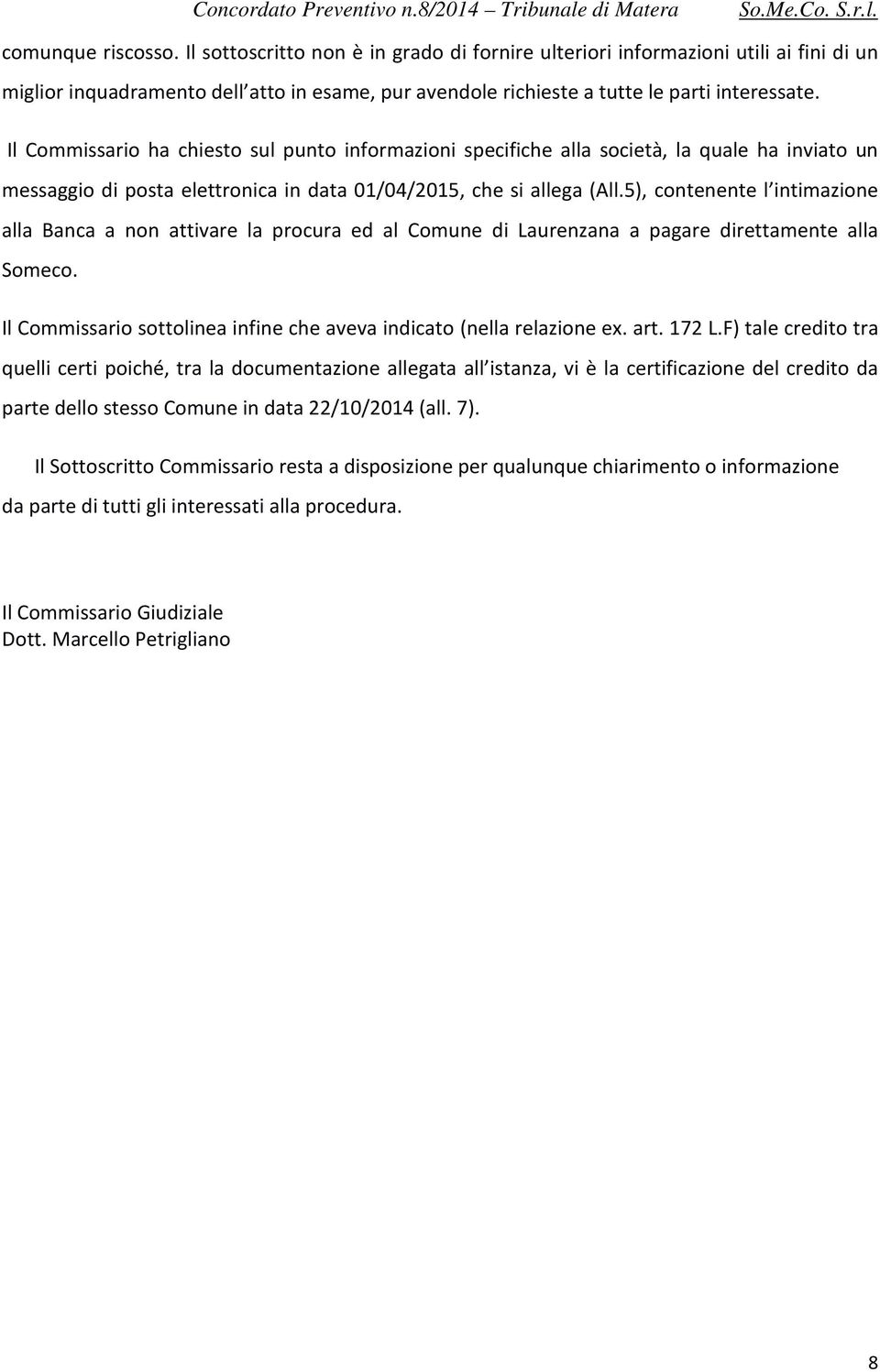 Concordato Preventivo n.8/2014 – Tribunale di Matera So.Me.Co. S.r.l.

comunque riscosso. Il sottoscritto non è in grado di fornire ulteriori informazioni utili ai fini di un miglior inquadramento dell atto in esame, pur avendole richieste a tutte le parti interessate.

Il Commissario ha chiesto sul punto informazioni specifiche alla società, la quale ha inviato un messaggio di posta elettronica in data 01/04/2015, che si allega (All.5), contenente l intimazione alla Banca a non attivare la procura ed al Comune di Laurenzana a pagare direttamente alla Someco.

Il Commissario sottolinea infine che aveva indicato (nella relazione ex. art. 172 L.F) tale credito tra quelli certi poiché, tra la documentazione allegata all istanza, vi è la certificazione del credito da parte dello stesso Comune in data 22/10/2014 (all. 7).

Il Sottoscritto Commissario resta a disposizione per qualunque chiarimento o informazione da parte di tutti gli interessati alla procedura.

Il Commissario Giudiziale
Dott. Marcello Petrigliano

8